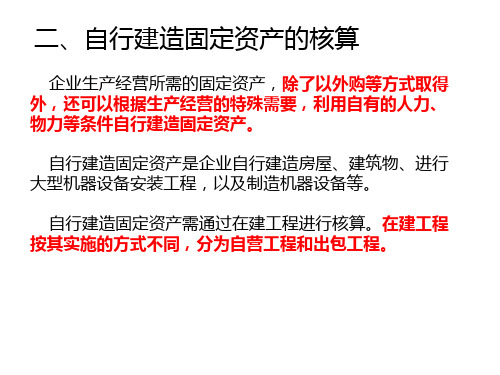 二、自行建造固定资产的核算

企业生产经营所需的固定资产，除了以外购等方式取得外，还可以根据生产经营的特殊需要，利用自有的人力、物力等条件自行建造固定资产。

自行建造固定资产是企业自行建造房屋、建筑物、进行大型机器设备安装工程，以及制造机器设备等。

自行建造固定资产需通过在建工程进行核算。在建工程按其实施的方式不同，分为自营工程和出包工程。